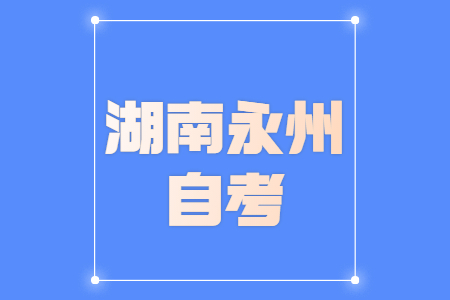 湖南永州
自考